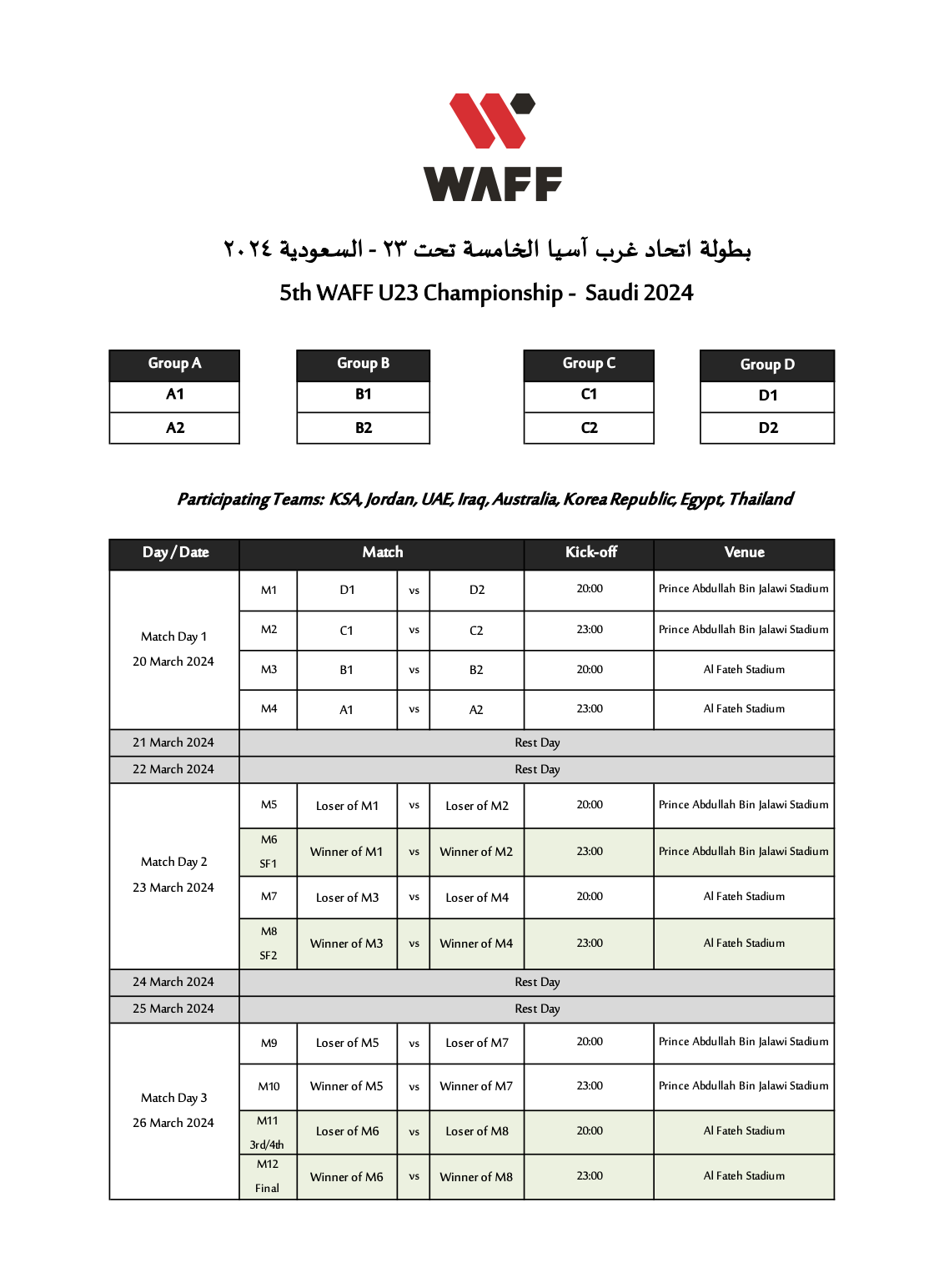 WAFF

بطولة اتحاد غرب آسيا الخامسة تحت ٢٣ - السعودية ٢٠٢٤

5th WAFF U23 Championship - Saudi 2024

| Group A |
|---|
| A1 |
| A2 |

| Group B |
|---|
| B1 |
| B2 |

| Group C |
|---|
| C1 |
| C2 |

| Group D |
|---|
| D1 |
| D2 |

Participating Teams: KSA, Jordan, UAE, Iraq, Australia, Korea Republic, Egypt, Thailand

| Day / Date | Match | | | | Kick-off | Venue |
|---|---|---|---|---|---|---|
| Match Day 1 20 March 2024 | M1 | D1 | vs | D2 | 20:00 | Prince Abdullah Bin Jalawi Stadium |
| | M2 | C1 | vs | C2 | 23:00 | Prince Abdullah Bin Jalawi Stadium |
| | M3 | B1 | vs | B2 | 20:00 | Al Fateh Stadium |
| | M4 | A1 | vs | A2 | 23:00 | Al Fateh Stadium |
| 21 March 2024 | Rest Day | | | | | |
| 22 March 2024 | Rest Day | | | | | |
| Match Day 2 23 March 2024 | M5 | Loser of M1 | vs | Loser of M2 | 20:00 | Prince Abdullah Bin Jalawi Stadium |
| | M6 SF1 | Winner of M1 | vs | Winner of M2 | 23:00 | Prince Abdullah Bin Jalawi Stadium |
| | M7 | Loser of M3 | vs | Loser of M4 | 20:00 | Al Fateh Stadium |
| | M8 SF2 | Winner of M3 | vs | Winner of M4 | 23:00 | Al Fateh Stadium |
| 24 March 2024 | Rest Day | | | | | |
| 25 March 2024 | Rest Day | | | | | |
| Match Day 3 26 March 2024 | M9 | Loser of M5 | vs | Loser of M7 | 20:00 | Prince Abdullah Bin Jalawi Stadium |
| | M10 | Winner of M5 | vs | Winner of M7 | 23:00 | Prince Abdullah Bin Jalawi Stadium |
| | M11 3rd/4th | Loser of M6 | vs | Loser of M8 | 20:00 | Al Fateh Stadium |
| | M12 Final | Winner of M6 | vs | Winner of M8 | 23:00 | Al Fateh Stadium |